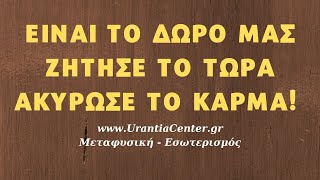 ΕΙΝΑΙ ΤΟ ΔΩΡΟ ΜΑΣ
ΖΗΤΗΣΕ ΤΟ ΤΩΡΑ
ΑΚΥΡΩΣΕ ΤΟ ΚΑΡΜΑ!

www.UrantiaCenter.gr
Μεταφυσική - Εσωτερισμός